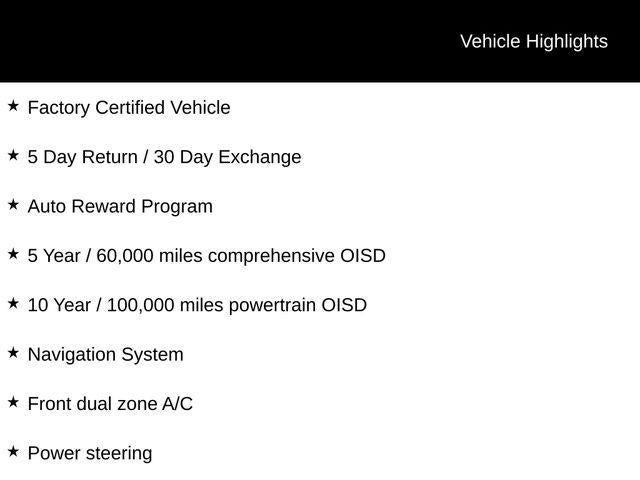 Vehicle Highlights

★ Factory Certified Vehicle

★ 5 Day Return / 30 Day Exchange

★ Auto Reward Program

★ 5 Year / 60,000 miles comprehensive OISD

★ 10 Year / 100,000 miles powertrain OISD

★ Navigation System

★ Front dual zone A/C

★ Power steering